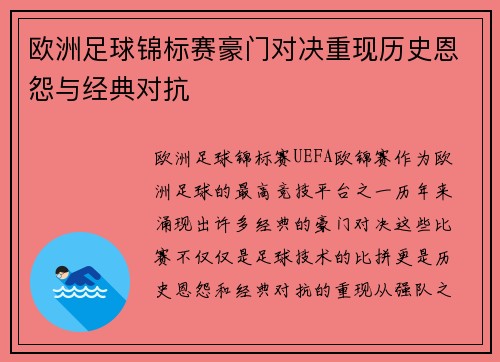 欧洲足球锦标赛豪门对决重现历史恩怨与经典对抗

欧洲足球锦标赛UEFA欧锦赛作为欧洲足球的最高竞技平台之一历年来涌现出许多经典的豪门对决这些比赛不仅仅是足球技术的比拼更是历史恩怨和经典对抗的重现从强队之